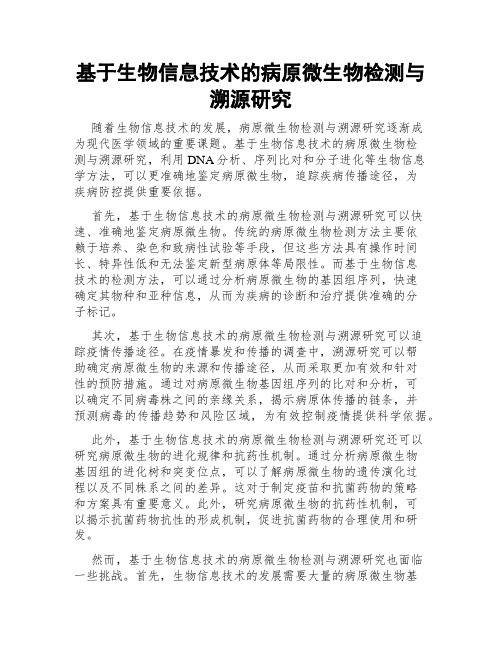 基于生物信息技术的病原微生物检测与溯源研究

随着生物信息技术的发展，病原微生物检测与溯源研究逐渐成为现代医学领域的重要课题。基于生物信息技术的病原微生物检测与溯源研究，利用DNA分析、序列比对和分子进化等生物信息学方法，可以更准确地鉴定病原微生物，追踪疾病传播途径，为疾病防控提供重要依据。

首先，基于生物信息技术的病原微生物检测与溯源研究可以快速、准确地鉴定病原微生物。传统的病原微生物检测方法主要依赖于培养、染色和致病性试验等手段，但这些方法具有操作时间长、特异性低和无法鉴定新型病原体等局限性。而基于生物信息技术的检测方法，可以通过分析病原微生物的基因组序列，快速确定其物种和亚种信息，从而为疾病的诊断和治疗提供准确的分子标记。

其次，基于生物信息技术的病原微生物检测与溯源研究可以追踪疫情传播途径。在疫情暴发和传播的调查中，溯源研究可以帮助确定病原微生物的来源和传播途径，从而采取更加有效和针对性的预防措施。通过对病原微生物基因组序列的比对和分析，可以确定不同病毒株之间的亲缘关系，揭示病原体传播的链条，并预测病毒的传播趋势和风险区域，为有效控制疫情提供科学依据。

此外，基于生物信息技术的病原微生物检测与溯源研究还可以研究病原微生物的进化规律和抗药性机制。通过分析病原微生物基因组的进化树和突变位点，可以了解病原微生物的遗传演化过程以及不同株系之间的差异。这对于制定疫苗和抗菌药物的策略和方案具有重要意义。此外，研究病原微生物的抗药性机制，可以揭示抗菌药物抗性的形成机制，促进抗菌药物的合理使用和研发。

然而，基于生物信息技术的病原微生物检测与溯源研究也面临一些挑战。首先，生物信息技术的发展需要大量的病原微生物基